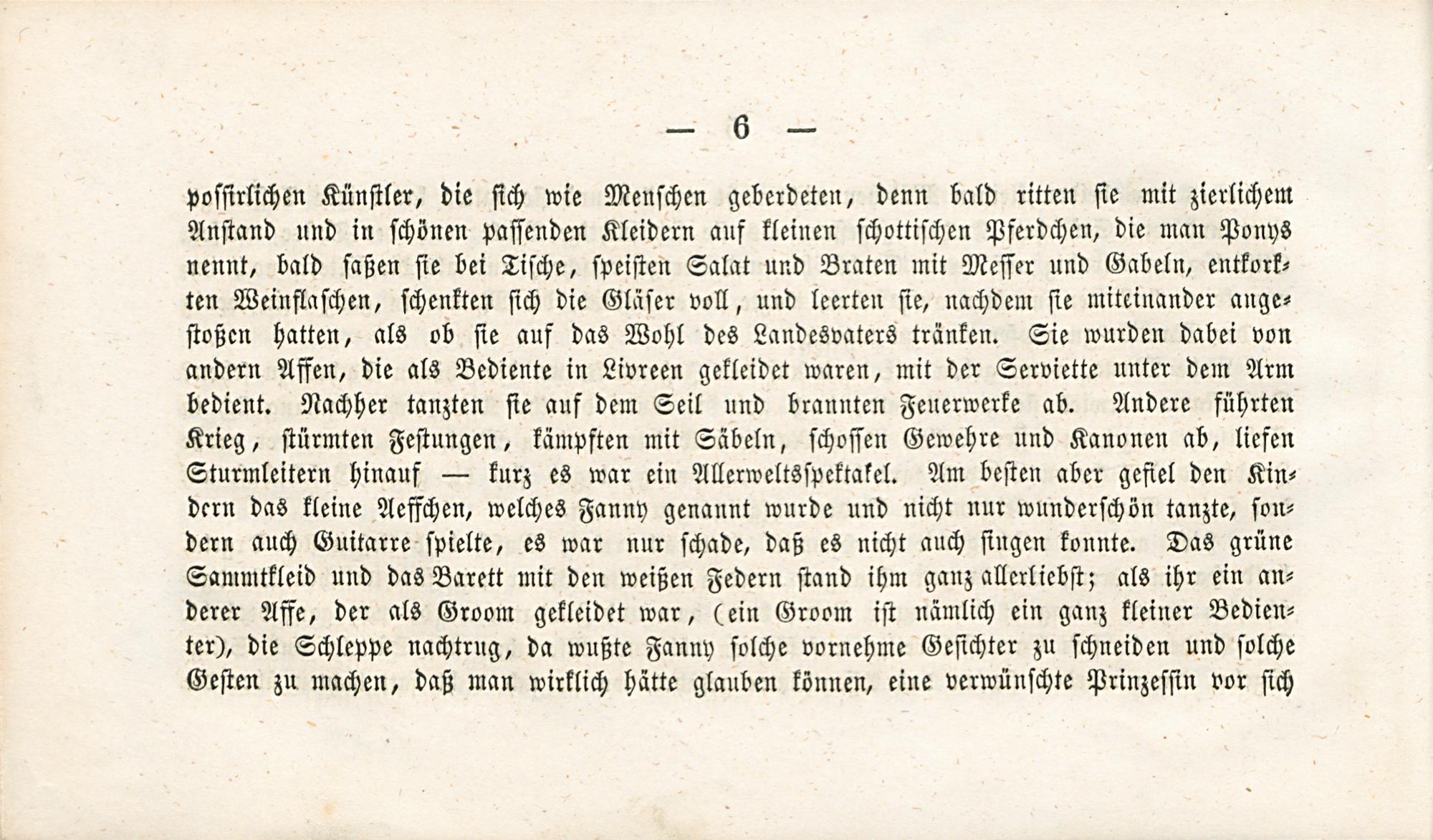 — 6 —

possirlichen Künstler, die sich wie Menschen geberdeten, denn bald ritten sie mit zierlichem Anstand und in schönen passenden Kleidern auf kleinen schottischen Pferdchen, die man Ponys nennt, bald saßen sie bei Tische, speisten Salat und Braten mit Messer und Gabeln, entkorkten Weinflaschen, schenkten sich die Gläser voll, und leerten sie, nachdem sie miteinander angestoßen hatten, als ob sie auf das Wohl des Landesvaters tränken. Sie wurden dabei von andern Affen, die als Bediente in Livreen gekleidet waren, mit der Serviette unter dem Arm bedient. Nachher tanzten sie auf dem Seil und brannten Feuerwerke ab. Andere führten Krieg, stürmten Festungen, kämpften mit Säbeln, schossen Gewehre und Kanonen ab, liefen Sturmleitern hinauf — kurz es war ein Allerweltsspektakel. Am besten aber gefiel den Kindern das kleine Aeffchen, welches Fanny genannt wurde und nicht nur wunderschön tanzte, sondern auch Guitarre spielte, es war nur schade, daß es nicht auch singen konnte. Das grüne Sammtkleid und das Barett mit den weißen Federn stand ihm ganz allerliebst; als ihr ein anderer Affe, der als Groom gekleidet war, (ein Groom ist nämlich ein ganz kleiner Bedienter), die Schleppe nachtrug, da wußte Fanny solche vornehme Gesichter zu schneiden und solche Gesten zu machen, daß man wirklich hätte glauben können, eine verwünschte Prinzessin vor sich